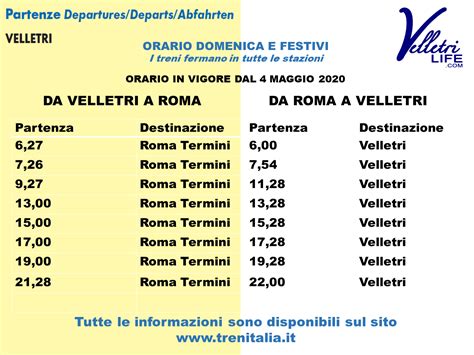 Partenze Departures/Departs/Abfahrten

VELLETRI

Velletri LIFE .COM

ORARIO DOMENICA E FESTIVI
I treni fermano in tutte le stazioni

ORARIO IN VIGORE DAL 4 MAGGIO 2020

DA VELLETRI A ROMA

| Partenza | Destinazione |
|---|---|
| 6,27 | Roma Termini |
| 7,26 | Roma Termini |
| 9,27 | Roma Termini |
| 13,00 | Roma Termini |
| 15,00 | Roma Termini |
| 17,00 | Roma Termini |
| 19,00 | Roma Termini |
| 21,28 | Roma Termini |

DA ROMA A VELLETRI

| Partenza | Destinazione |
|---|---|
| 6,00 | Velletri |
| 7,54 | Velletri |
| 11,28 | Velletri |
| 13,28 | Velletri |
| 15,28 | Velletri |
| 17,28 | Velletri |
| 19,28 | Velletri |
| 22,00 | Velletri |

Tutte le informazioni sono disponibili sul sito
www.trenitalia.it